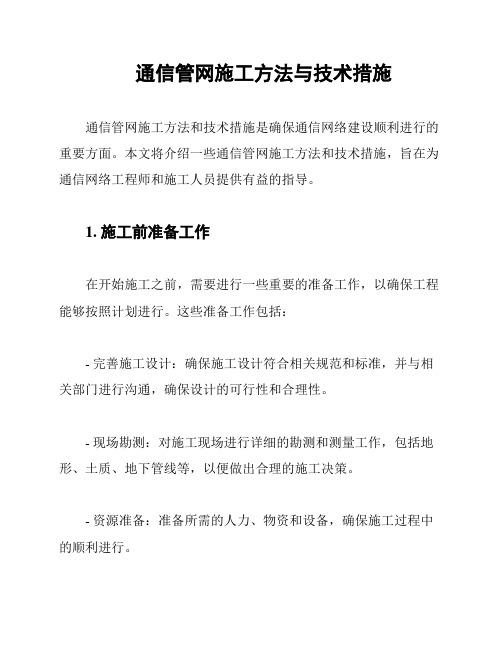 通信管网施工方法与技术措施

通信管网施工方法和技术措施是确保通信网络建设顺利进行的重要方面。本文将介绍一些通信管网施工方法和技术措施，旨在为通信网络工程师和施工人员提供有益的指导。

1. 施工前准备工作

在开始施工之前，需要进行一些重要的准备工作，以确保工程能够按照计划进行。这些准备工作包括：

- 完善施工设计：确保施工设计符合相关规范和标准，并与相关部门进行沟通，确保设计的可行性和合理性。

- 现场勘测：对施工现场进行详细的勘测和测量工作，包括地形、土质、地下管线等，以便做出合理的施工决策。

- 资源准备：准备所需的人力、物资和设备，确保施工过程中的顺利进行。